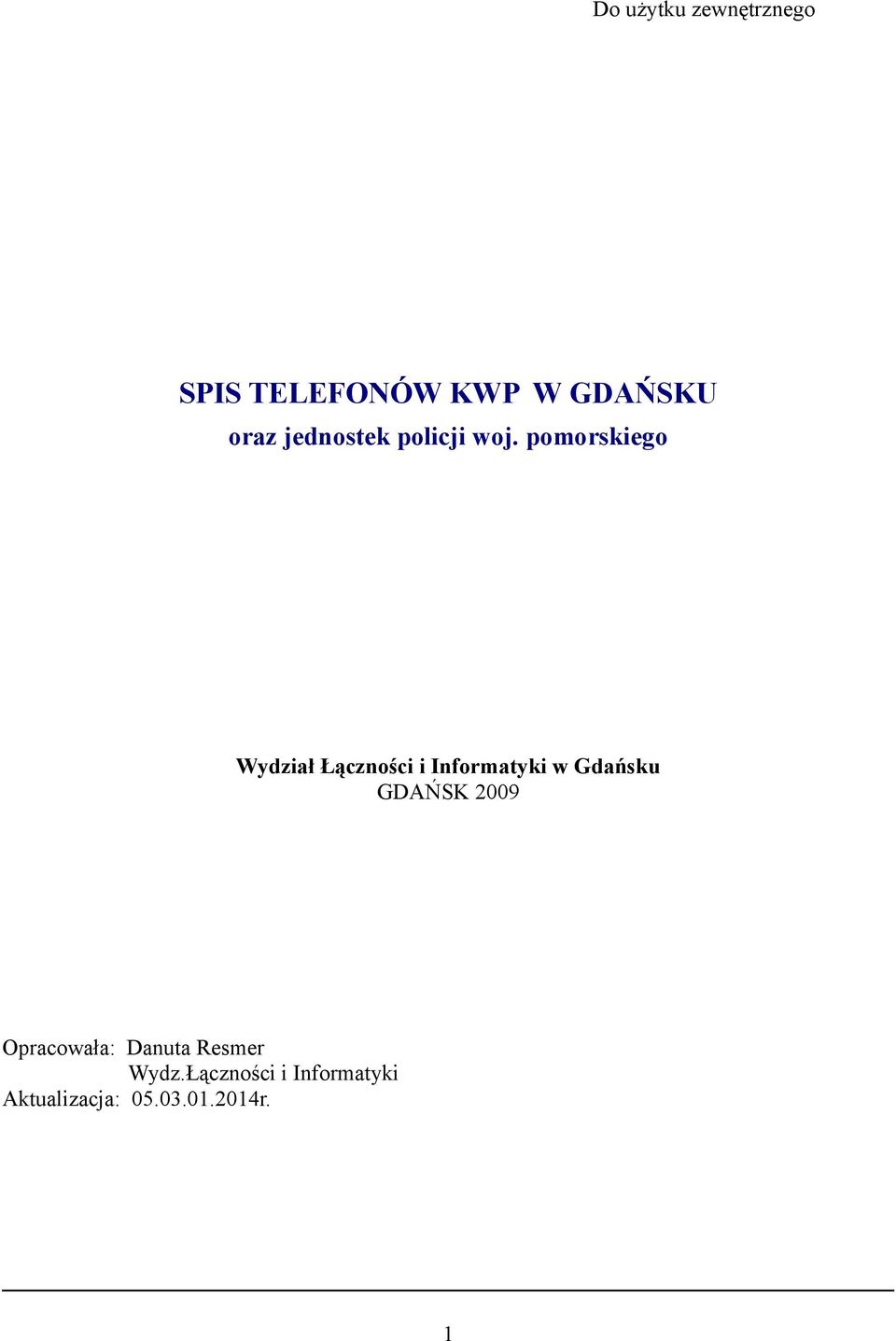 Do użytku zewnętrznego

SPIS TELEFONÓW KWP W GDAŃSKU
oraz jednostek policji woj. pomorskiego

Wydział Łączności i Informatyki w Gdańsku
GDAŃSK 2009

Opracowała: Danuta Resmer
Wydz.Łączności i Informatyki
Aktualizacja: 05.03.01.2014r.

1